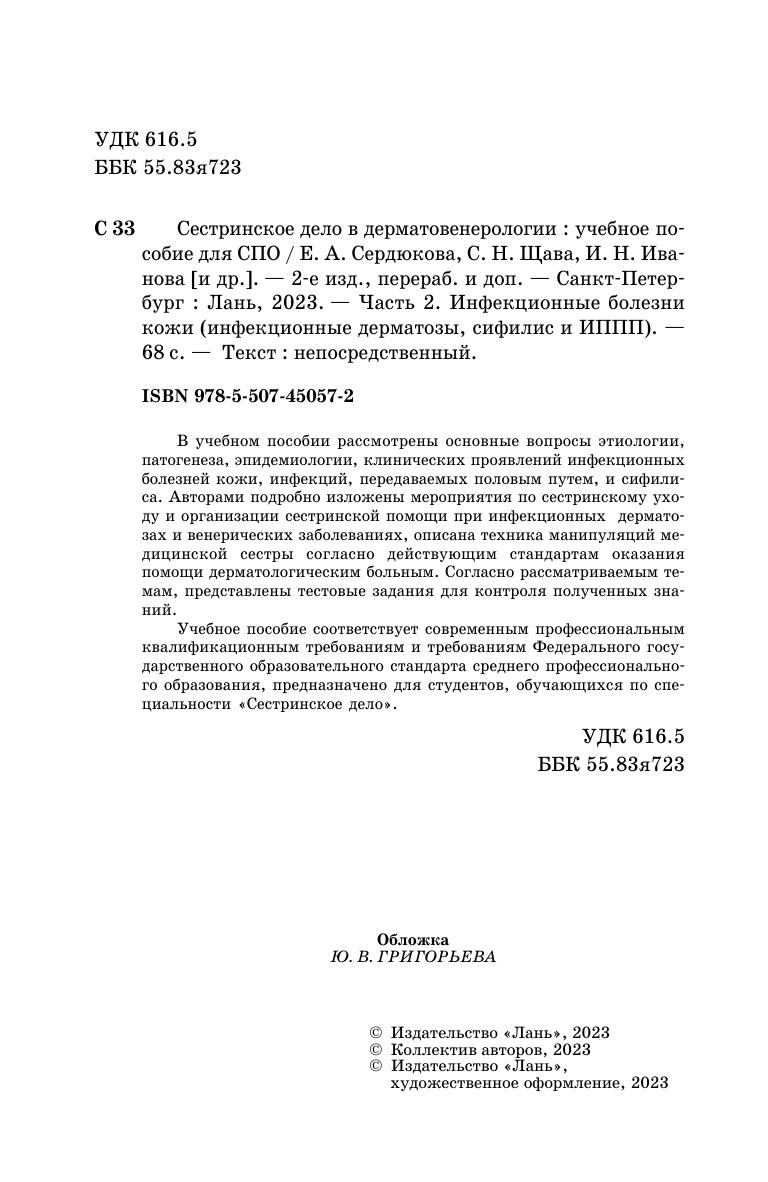 УДК 616.5
ББК 55.83я723

С 33 Сестринское дело в дерматовенерологии : учебное пособие для СПО / Е. А. Сердюкова, С. Н. Щава, И. Н. Иванова [и др.]. — 2-е изд., перераб. и доп. — Санкт-Петербург : Лань, 2023. — Часть 2. Инфекционные болезни кожи (инфекционные дерматозы, сифилис и ИППП). — 68 с. — Текст : непосредственный.

ISBN 978-5-507-45057-2

В учебном пособии рассмотрены основные вопросы этиологии, патогенеза, эпидемиологии, клинических проявлений инфекционных болезней кожи, инфекций, передаваемых половым путем, и сифилиса. Авторами подробно изложены мероприятия по сестринскому уходу и организации сестринской помощи при инфекционных дерматозах и венерических заболеваниях, описана техника манипуляций медицинской сестры согласно действующим стандартам оказания помощи дерматологическим больным. Согласно рассматриваемым темам, представлены тестовые задания для контроля полученных знаний.

Учебное пособие соответствует современным профессиональным квалификационным требованиям и требованиям Федерального государственного образовательного стандарта среднего профессионального образования, предназначено для студентов, обучающихся по специальности «Сестринское дело».

УДК 616.5
ББК 55.83я723

Обложка
Ю. В. ГРИГОРЬЕВА

© Издательство «Лань», 2023
© Коллектив авторов, 2023
© Издательство «Лань», художественное оформление, 2023